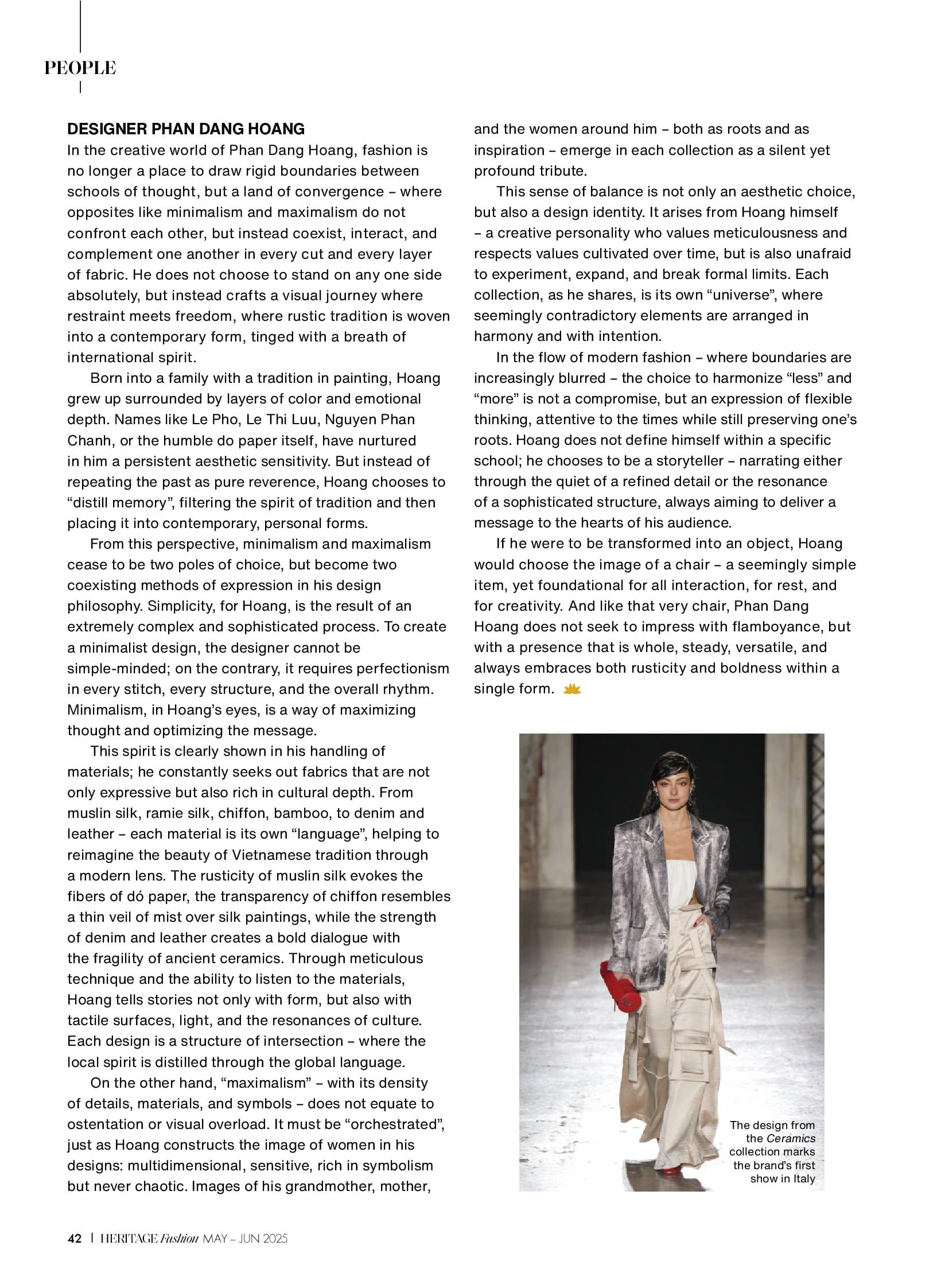 PEOPLE

DESIGNER PHAN DANG HOANG

In the creative world of Phan Dang Hoang, fashion is no longer a place to draw rigid boundaries between schools of thought, but a land of convergence – where opposites like minimalism and maximalism do not confront each other, but instead coexist, interact, and complement one another in every cut and every layer of fabric. He does not choose to stand on any one side absolutely, but instead crafts a visual journey where restraint meets freedom, where rustic tradition is woven into a contemporary form, tinged with a breath of international spirit.

Born into a family with a tradition in painting, Hoang grew up surrounded by layers of color and emotional depth. Names like Le Pho, Le Thi Luu, Nguyen Phan Chanh, or the humble do paper itself, have nurtured in him a persistent aesthetic sensitivity. But instead of repeating the past as pure reverence, Hoang chooses to "distill memory", filtering the spirit of tradition and then placing it into contemporary, personal forms.

From this perspective, minimalism and maximalism cease to be two poles of choice, but become two coexisting methods of expression in his design philosophy. Simplicity, for Hoang, is the result of an extremely complex and sophisticated process. To create a minimalist design, the designer cannot be simple-minded; on the contrary, it requires perfectionism in every stitch, every structure, and the overall rhythm. Minimalism, in Hoang's eyes, is a way of maximizing thought and optimizing the message.

This spirit is clearly shown in his handling of materials; he constantly seeks out fabrics that are not only expressive but also rich in cultural depth. From muslin silk, ramie silk, chiffon, bamboo, to denim and leather – each material is its own "language", helping to reimagine the beauty of Vietnamese tradition through a modern lens. The rusticity of muslin silk evokes the fibers of dó paper, the transparency of chiffon resembles a thin veil of mist over silk paintings, while the strength of denim and leather creates a bold dialogue with the fragility of ancient ceramics. Through meticulous technique and the ability to listen to the materials, Hoang tells stories not only with form, but also with tactile surfaces, light, and the resonances of culture. Each design is a structure of intersection – where the local spirit is distilled through the global language.

On the other hand, "maximalism" – with its density of details, materials, and symbols – does not equate to ostentation or visual overload. It must be "orchestrated", just as Hoang constructs the image of women in his designs: multidimensional, sensitive, rich in symbolism but never chaotic. Images of his grandmother, mother, and the women around him – both as roots and as inspiration – emerge in each collection as a silent yet profound tribute.

This sense of balance is not only an aesthetic choice, but also a design identity. It arises from Hoang himself – a creative personality who values meticulousness and respects values cultivated over time, but is also unafraid to experiment, expand, and break formal limits. Each collection, as he shares, is its own "universe", where seemingly contradictory elements are arranged in harmony and with intention.

In the flow of modern fashion – where boundaries are increasingly blurred – the choice to harmonize "less" and "more" is not a compromise, but an expression of flexible thinking, attentive to the times while still preserving one's roots. Hoang does not define himself within a specific school; he chooses to be a storyteller – narrating either through the quiet of a refined detail or the resonance of a sophisticated structure, always aiming to deliver a message to the hearts of his audience.

If he were to be transformed into an object, Hoang would choose the image of a chair – a seemingly simple item, yet foundational for all interaction, for rest, and for creativity. And like that very chair, Phan Dang Hoang does not seek to impress with flamboyance, but with a presence that is whole, steady, versatile, and always embraces both rusticity and boldness within a single form.

The design from the Ceramics collection marks the brand's first show in Italy

42 | HERITAGE Fashion MAY – JUN 2025